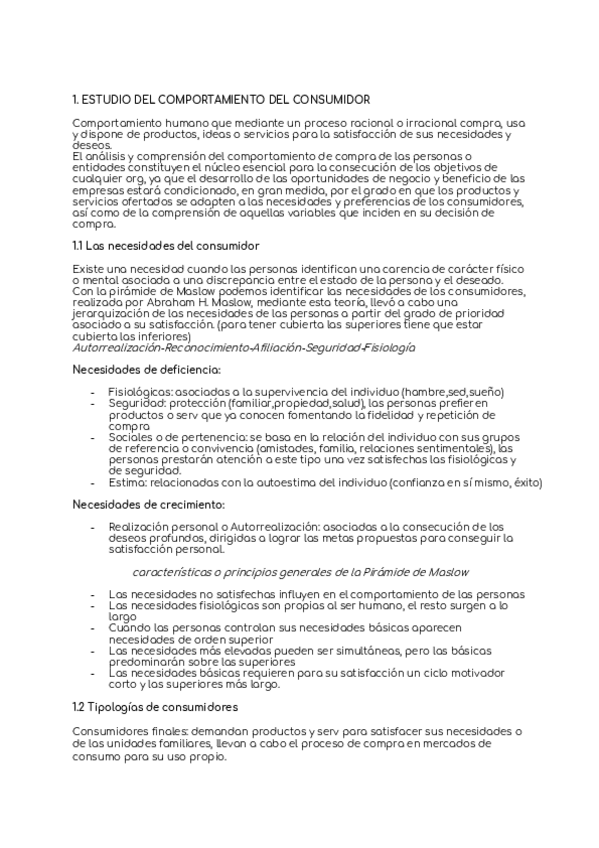 1. ESTUDIO DEL COMPORTAMIENTO DEL CONSUMIDOR

Comportamiento humano que mediante un proceso racional o irracional compra, usa y dispone de productos, ideas o servicios para la satisfacción de sus necesidades y deseos.
El análisis y comprensión del comportamiento de compra de las personas o entidades constituyen el núcleo esencial para la consecución de los objetivos de cualquier org, ya que el desarrollo de las oportunidades de negocio y beneficio de las empresas estará condicionado, en gran medida, por el grado en que los productos y servicios ofertados se adapten a las necesidades y preferencias de los consumidores, así como de la comprensión de aquellas variables que inciden en su decisión de compra.

1.1 Las necesidades del consumidor

Existe una necesidad cuando las personas identifican una carencia de carácter físico o mental asociada a una discrepancia entre el estado de la persona y el deseado.
Con la pirámide de Maslow podemos identificar las necesidades de los consumidores, realizada por Abraham H. Maslow, mediante esta teoría, llevó a cabo una jerarquización de las necesidades de las personas a partir del grado de prioridad asociado a su satisfacción. (para tener cubierta las superiores tiene que estar cubierta las inferiores)
Autorrealización-Reconocimiento-Afiliación-Seguridad-Fisiología

Necesidades de deficiencia:

- Fisiológicas: asociadas a la supervivencia del individuo (hambre,sed,sueño)
- Seguridad: protección (familiar,propiedad,salud), las personas prefieren productos o serv que ya conocen fomentando la fidelidad y repetición de compra
- Sociales o de pertenencia: se basa en la relación del individuo con sus grupos de referencia o convivencia (amistades, familia, relaciones sentimentales), las personas prestarán atención a este tipo una vez satisfechas las fisiológicas y de seguridad.
- Estima: relacionadas con la autoestima del individuo (confianza en sí mismo, éxito)

Necesidades de crecimiento:

- Realización personal o Autorrealización: asociadas a la consecución de los deseos profundos, dirigidas a lograr las metas propuestas para conseguir la satisfacción personal.

características o principios generales de la Pirámide de Maslow

- Las necesidades no satisfechas influyen en el comportamiento de las personas
- Las necesidades fisiológicas son propias al ser humano, el resto surgen a lo largo
- Cuando las personas controlan sus necesidades básicas aparecen necesidades de orden superior
- Las necesidades más elevadas pueden ser simultáneas, pero las básicas predominarán sobre las superiores
- Las necesidades básicas requieren para su satisfacción un ciclo motivador corto y las superiores más largo.

1.2 Tipologías de consumidores

Consumidores finales: demandan productos y serv para satisfacer sus necesidades o de las unidades familiares, llevan a cabo el proceso de compra en mercados de consumo para su uso propio.